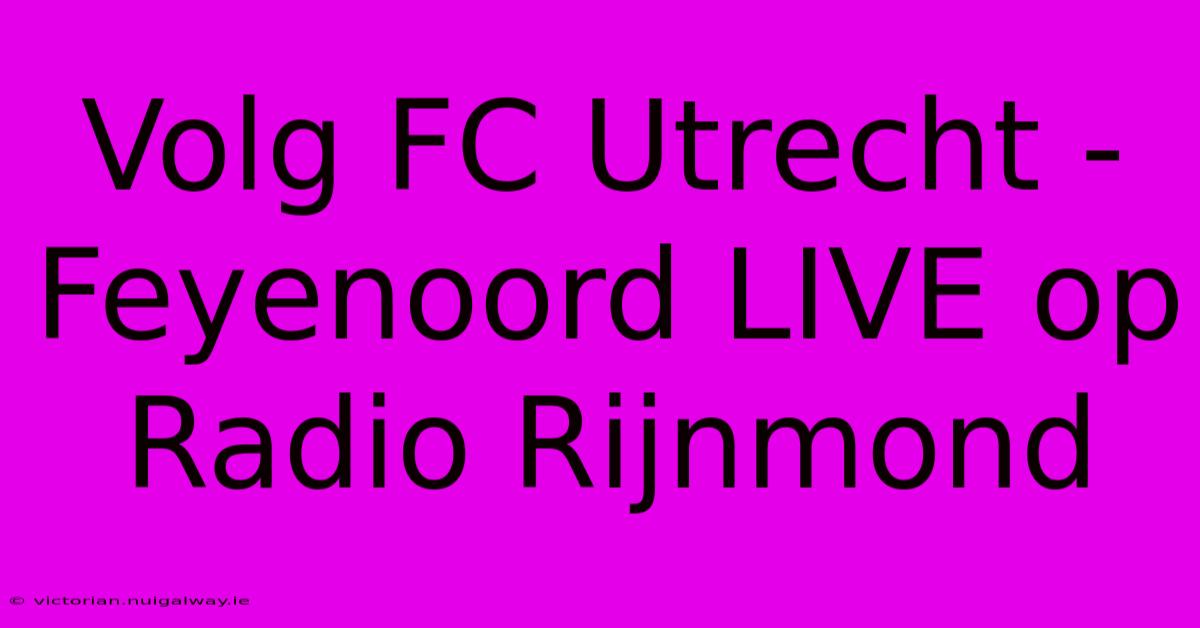 Volg FC Utrecht - Feyenoord LIVE op Radio Rijnmond

© victorian.nuigalway.ie